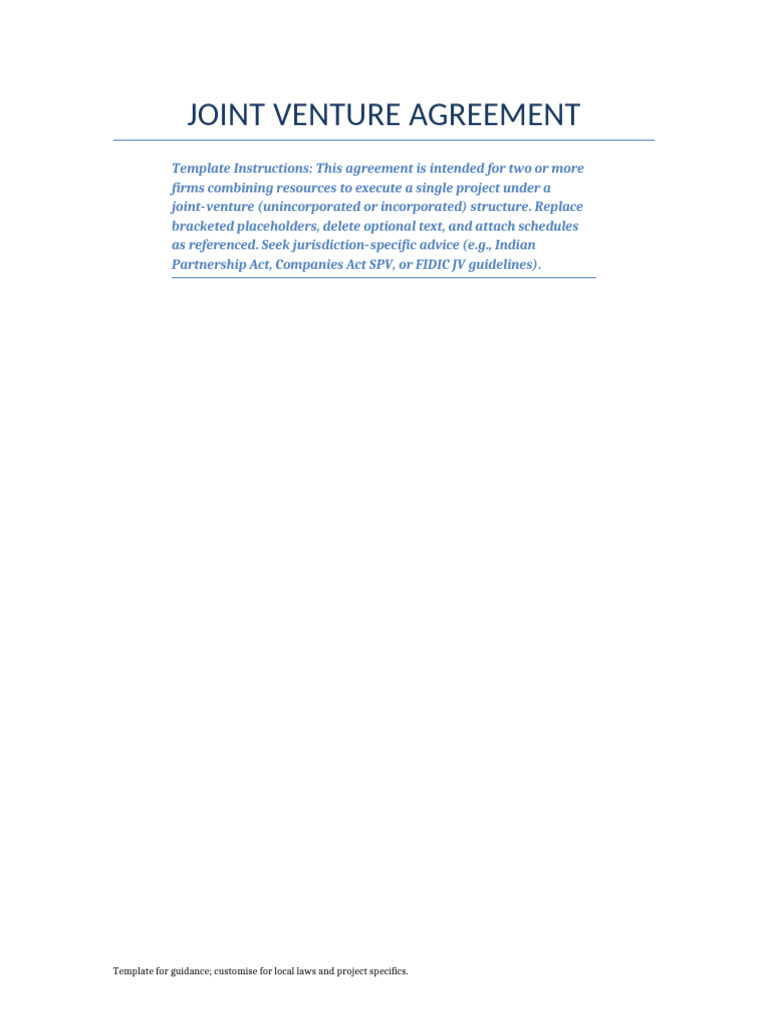 JOINT VENTURE AGREEMENT

Template Instructions: This agreement is intended for two or more firms combining resources to execute a single project under a joint-venture (unincorporated or incorporated) structure. Replace bracketed placeholders, delete optional text, and attach schedules as referenced. Seek jurisdiction-specific advice (e.g., Indian Partnership Act, Companies Act SPV, or FIDIC JV guidelines).

Template for guidance; customise for local laws and project specifics.